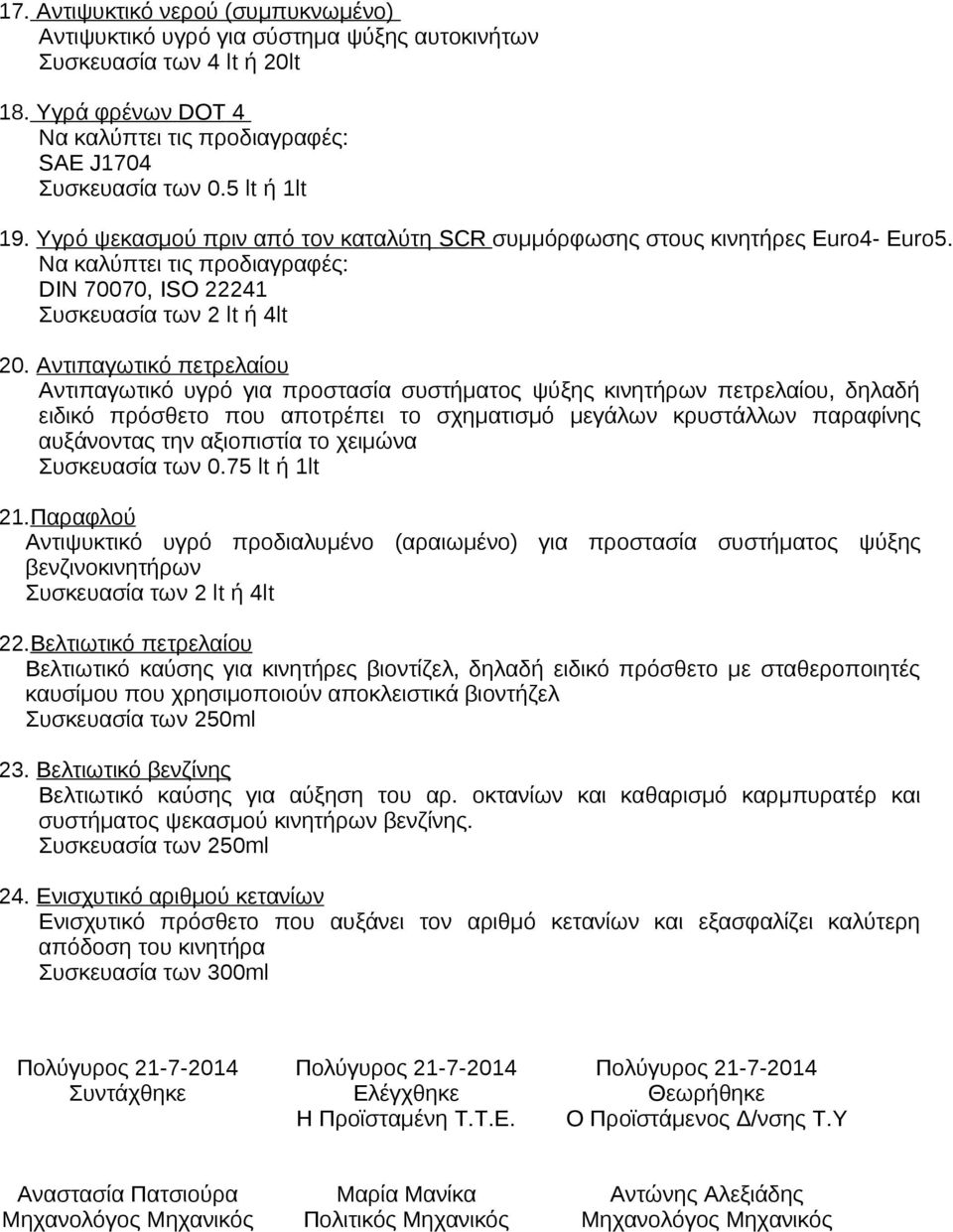 17. Αντιψυκτικό νερού (συμπυκνωμένο)
Αντιψυκτικό υγρό για σύστημα ψύξης αυτοκινήτων
Συσκευασία των 4 lt ή 20lt

18. Υγρά φρένων DOT 4
Να καλύπτει τις προδιαγραφές:
SAE J1704
Συσκευασία των 0.5 lt ή 1lt

19. Υγρό ψεκασμού πριν από τον καταλύτη SCR συμμόρφωσης στους κινητήρες Euro4- Euro5.
Να καλύπτει τις προδιαγραφές:
DIN 70070, ISO 22241
Συσκευασία των 2 lt ή 4lt

20. Αντιπαγωτικό πετρελαίου
Αντιπαγωτικό υγρό για προστασία συστήματος ψύξης κινητήρων πετρελαίου, δηλαδή ειδικό πρόσθετο που αποτρέπει το σχηματισμό μεγάλων κρυστάλλων παραφίνης αυξάνοντας την αξιοπιστία το χειμώνα
Συσκευασία των 0.75 lt ή 1lt

21. Παραφλού
Αντιψυκτικό υγρό προδιαλυμένο (αραιωμένο) για προστασία συστήματος ψύξης βενζινοκινητήρων
Συσκευασία των 2 lt ή 4lt

22. Βελτιωτικό πετρελαίου
Βελτιωτικό καύσης για κινητήρες βιοντίζελ, δηλαδή ειδικό πρόσθετο με σταθεροποιητές καυσίμου που χρησιμοποιούν αποκλειστικά βιοντήζελ
Συσκευασία των 250ml

23. Βελτιωτικό βενζίνης
Βελτιωτικό καύσης για αύξηση του αρ. οκτανίων και καθαρισμό καρμπυρατέρ και συστήματος ψεκασμού κινητήρων βενζίνης.
Συσκευασία των 250ml

24. Ενισχυτικό αριθμού κετανίων
Ενισχυτικό πρόσθετο που αυξάνει τον αριθμό κετανίων και εξασφαλίζει καλύτερη απόδοση του κινητήρα
Συσκευασία των 300ml

Πολύγυρος 21-7-2014
Συντάχθηκε

Αναστασία Πατσιούρα
Μηχανολόγος Μηχανικός

Πολύγυρος 21-7-2014
Ελέγχθηκε
Η Προϊσταμένη Τ.Τ.Ε.

Μαρία Μανίκα
Πολιτικός Μηχανικός

Πολύγυρος 21-7-2014
Θεωρήθηκε
Ο Προϊστάμενος Δ/νσης Τ.Υ

Αντώνης Αλεξιάδης
Μηχανολόγος Μηχανικός